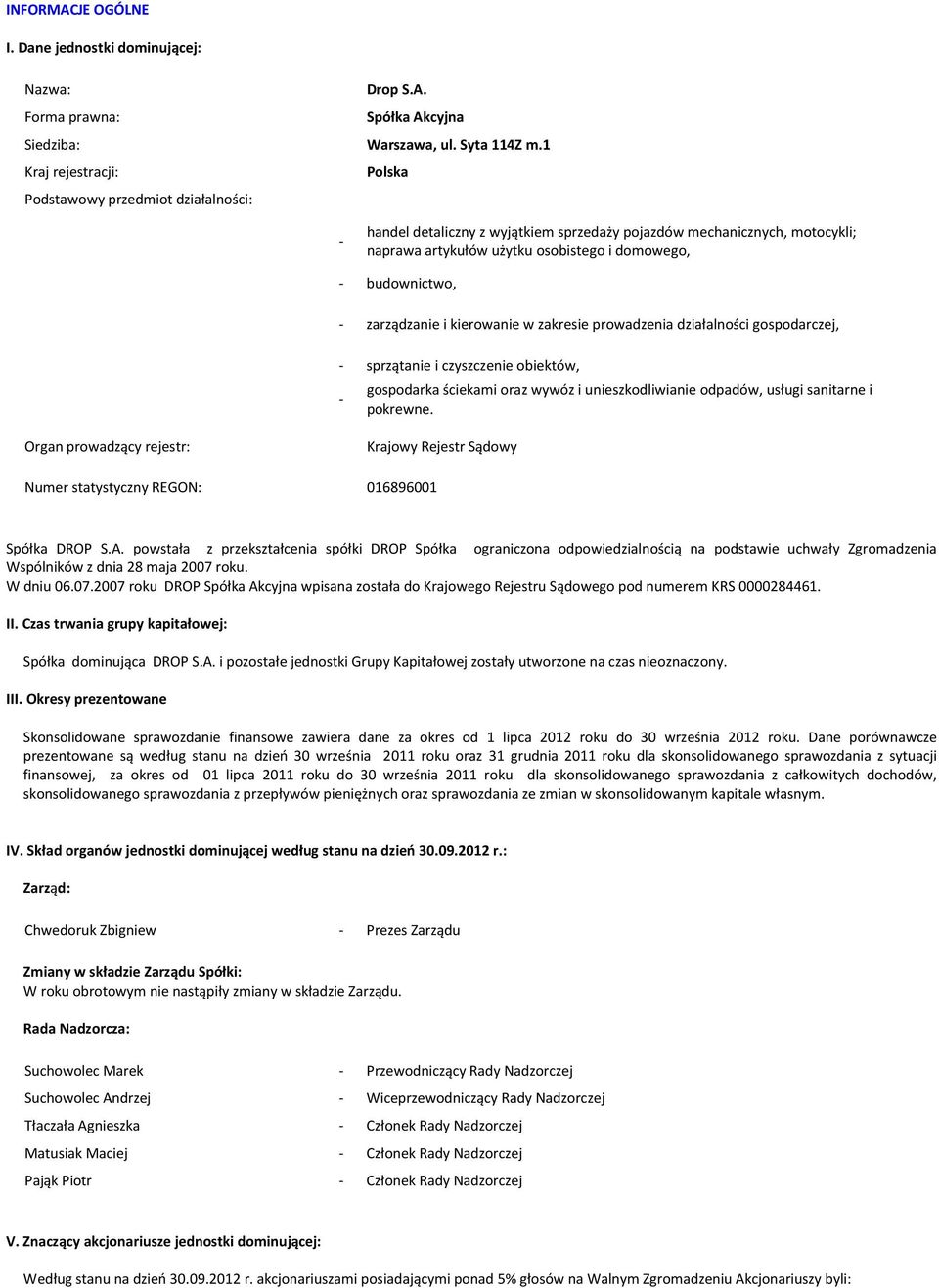 INFORMACJE OGÓLNE

I. Dane jednostki dominującej:

Nazwa: Drop S.A.

Forma prawna: Spółka Akcyjna

Siedziba: Warszawa, ul. Syta 114Z m.1

Kraj rejestracji: Polska

Podstawowy przedmiot działalności:

- handel detaliczny z wyjątkiem sprzedaży pojazdów mechanicznych, motocykli; naprawa artykułów użytku osobistego i domowego,

- budownictwo,

- zarządzanie i kierowanie w zakresie prowadzenia działalności gospodarczej,

- sprzątanie i czyszczenie obiektów,

- gospodarka ściekami oraz wywóz i unieszkodliwianie odpadów, usługi sanitarne i pokrewne.

Organ prowadzący rejestr: Krajowy Rejestr Sądowy

Numer statystyczny REGON: 016896001

Spółka DROP S.A. powstała z przekształcenia spółki DROP Spółka ograniczona odpowiedzialnością na podstawie uchwały Zgromadzenia Wspólników z dnia 28 maja 2007 roku.
W dniu 06.07.2007 roku DROP Spółka Akcyjna wpisana została do Krajowego Rejestru Sądowego pod numerem KRS 0000284461.

II. Czas trwania grupy kapitałowej:

Spółka dominująca DROP S.A. i pozostałe jednostki Grupy Kapitałowej zostały utworzone na czas nieoznaczony.

III. Okresy prezentowane

Skonsolidowane sprawozdanie finansowe zawiera dane za okres od 1 lipca 2012 roku do 30 września 2012 roku. Dane porównawcze prezentowane są według stanu na dzień 30 września 2011 roku oraz 31 grudnia 2011 roku dla skonsolidowanego sprawozdania z sytuacji finansowej, za okres od 01 lipca 2011 roku do 30 września 2011 roku dla skonsolidowanego sprawozdania z całkowitych dochodów, skonsolidowanego sprawozdania z przepływów pieniężnych oraz sprawozdania ze zmian w skonsolidowanym kapitale własnym.

IV. Skład organów jednostki dominującej według stanu na dzień 30.09.2012 r.:

Zarząd:

Chwedoruk Zbigniew - Prezes Zarządu

Zmiany w składzie Zarządu Spółki:
W roku obrotowym nie nastąpiły zmiany w składzie Zarządu.

Rada Nadzorcza:

Suchowolec Marek - Przewodniczący Rady Nadzorczej
Suchowolec Andrzej - Wiceprzewodniczący Rady Nadzorczej
Tłaczała Agnieszka - Członek Rady Nadzorczej
Matusiak Maciej - Członek Rady Nadzorczej
Pająk Piotr - Członek Rady Nadzorczej

V. Znaczący akcjonariusze jednostki dominującej:

Według stanu na dzień 30.09.2012 r. akcjonariuszami posiadającymi ponad 5% głosów na Walnym Zgromadzeniu Akcjonariuszy byli: